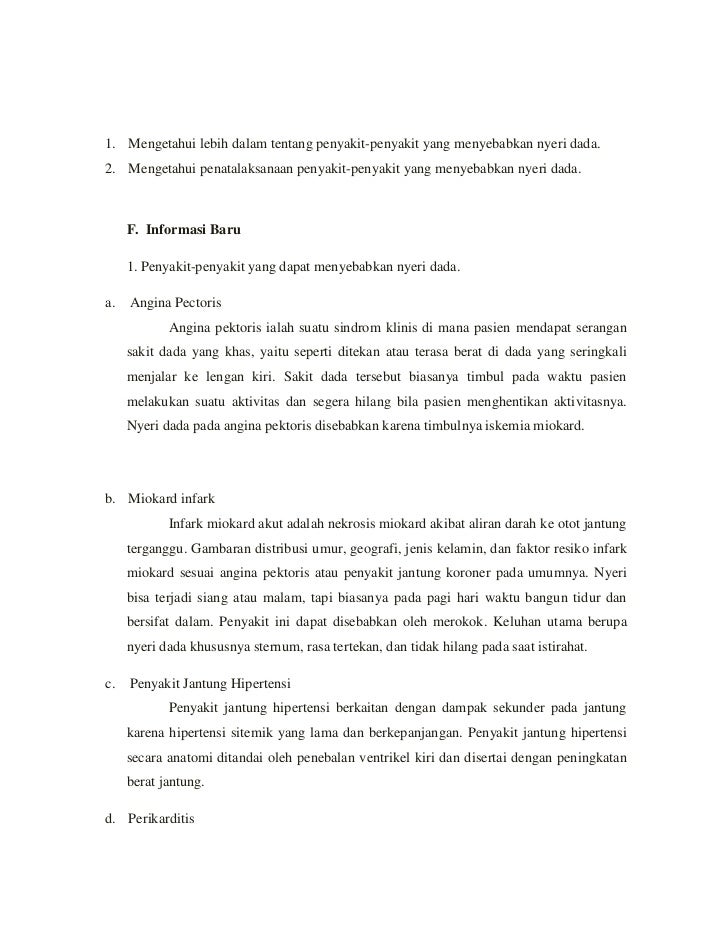 1. Mengetahui lebih dalam tentang penyakit-penyakit yang menyebabkan nyeri dada.
2. Mengetahui penatalaksanaan penyakit-penyakit yang menyebabkan nyeri dada.

F. Informasi Baru

1. Penyakit-penyakit yang dapat menyebabkan nyeri dada.

a. Angina Pectoris

Angina pektoris ialah suatu sindrom klinis di mana pasien mendapat serangan sakit dada yang khas, yaitu seperti ditekan atau terasa berat di dada yang seringkali menjalar ke lengan kiri. Sakit dada tersebut biasanya timbul pada waktu pasien melakukan suatu aktivitas dan segera hilang bila pasien menghentikan aktivitasnya. Nyeri dada pada angina pektoris disebabkan karena timbulnya iskemia miokard.

b. Miokard infark

Infark miokard akut adalah nekrosis miokard akibat aliran darah ke otot jantung terganggu. Gambaran distribusi umur, geografi, jenis kelamin, dan faktor resiko infark miokard sesuai angina pektoris atau penyakit jantung koroner pada umumnya. Nyeri bisa terjadi siang atau malam, tapi biasanya pada pagi hari waktu bangun tidur dan bersifat dalam. Penyakit ini dapat disebabkan oleh merokok. Keluhan utama berupa nyeri dada khususnya sternum, rasa tertekan, dan tidak hilang pada saat istirahat.

c. Penyakit Jantung Hipertensi

Penyakit jantung hipertensi berkaitan dengan dampak sekunder pada jantung karena hipertensi sitemik yang lama dan berkepanjangan. Penyakit jantung hipertensi secara anatomi ditandai oleh penebalan ventrikel kiri dan disertai dengan peningkatan berat jantung.

d. Perikarditis